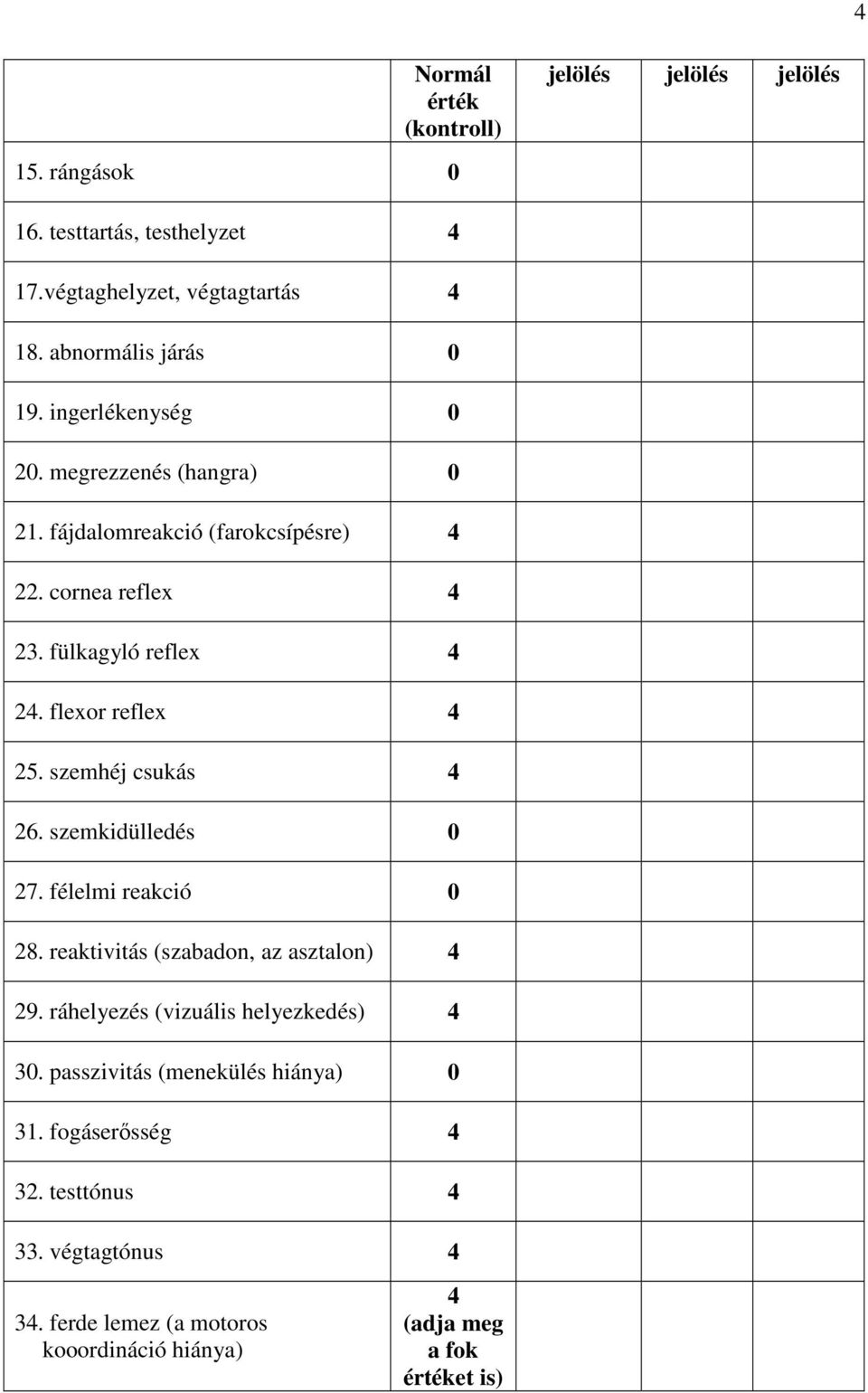 4

|  | Normál érték (kontroll) | jelölés | jelölés | jelölés |
|---|---|---|---|---|
| 15. rángások | 0 |  |  |  |
| 16. testtartás, testhelyzet | 4 |  |  |  |
| 17.végtaghelyzet, végtagtartás | 4 |  |  |  |
| 18. abnormális járás | 0 |  |  |  |
| 19. ingerlékenység | 0 |  |  |  |
| 20. megrezzenés (hangra) | 0 |  |  |  |
| 21. fájdalomreakció (farokcsípésre) | 4 |  |  |  |
| 22. cornea reflex | 4 |  |  |  |
| 23. fülkagyló reflex | 4 |  |  |  |
| 24. flexor reflex | 4 |  |  |  |
| 25. szemhéj csukás | 4 |  |  |  |
| 26. szemkidülledés | 0 |  |  |  |
| 27. félelmi reakció | 0 |  |  |  |
| 28. reaktivitás (szabadon, az asztalon) | 4 |  |  |  |
| 29. ráhelyezés (vizuális helyezkedés) | 4 |  |  |  |
| 30. passzivitás (menekülés hiánya) | 0 |  |  |  |
| 31. fogáserősség | 4 |  |  |  |
| 32. testtónus | 4 |  |  |  |
| 33. végtagtónus | 4 |  |  |  |
| 34. ferde lemez (a motoros kooordináció hiánya) | 4 (adja meg a fok értéket is) |  |  |  |